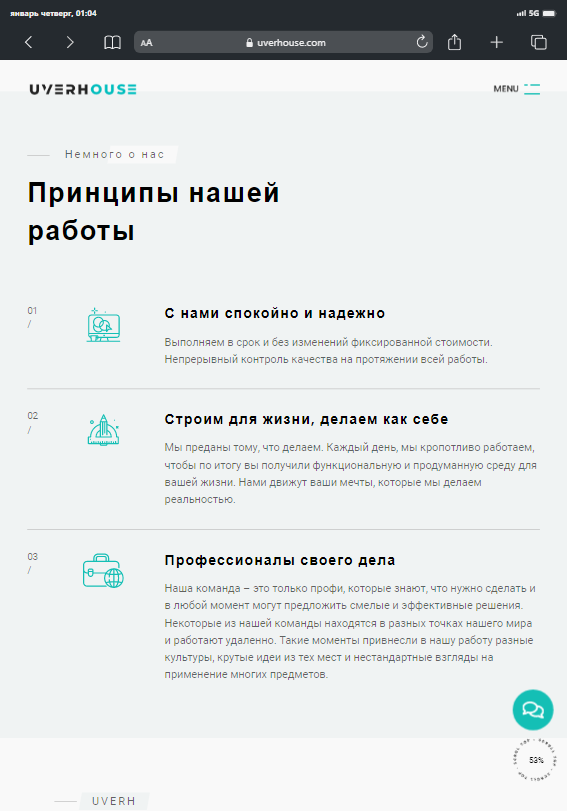 январь четверг, 01:04

5G

AA uverhouse.com

UVERHOUSE

MENU

Немного о нас

Принципы нашей работы

01 /

С нами спокойно и надежно

Выполняем в срок и без изменений фиксированной стоимости. Непрерывный контроль качества на протяжении всей работы.

02 /

Строим для жизни, делаем как себе

Мы преданы тому, что делаем. Каждый день, мы кропотливо работаем, чтобы по итогу вы получили функциональную и продуманную среду для вашей жизни. Нами движут ваши мечты, которые мы делаем реальностью.

03 /

Профессионалы своего дела

Наша команда – это только профи, которые знают, что нужно сделать и в любой момент могут предложить смелые и эффективные решения. Некоторые из нашей команды находятся в разных точках нашего мира и работают удаленно. Такие моменты привнесли в нашу работу разные культуры, крутые идеи из тех мест и нестандартные взгляды на применение многих предметов.

SCROLL TOP · SCROLL TOP ·

53%

UVERH